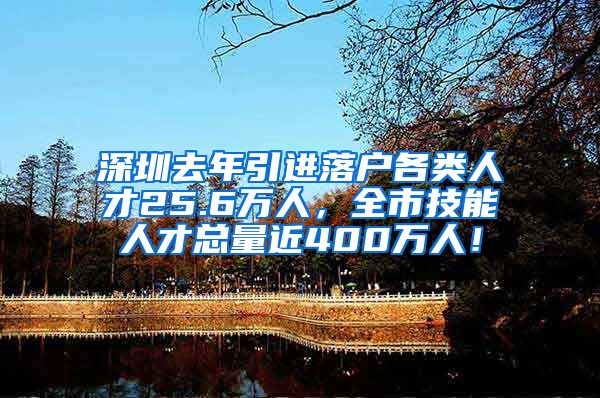 深圳去年引进落户各类人才25.6万人，全市技能人才总量近400万人！